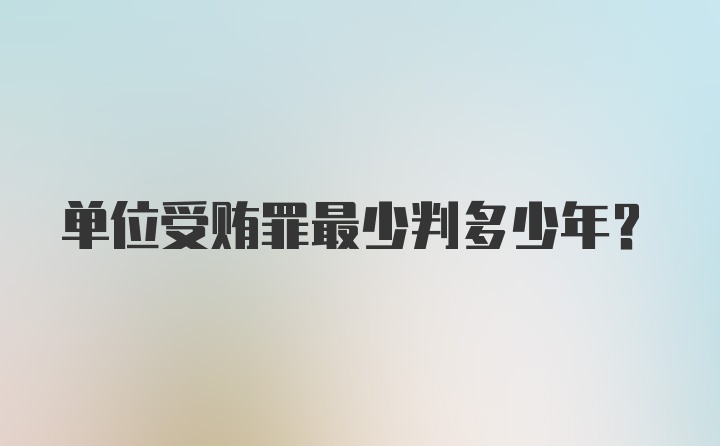 单位受贿罪最少判多少年？